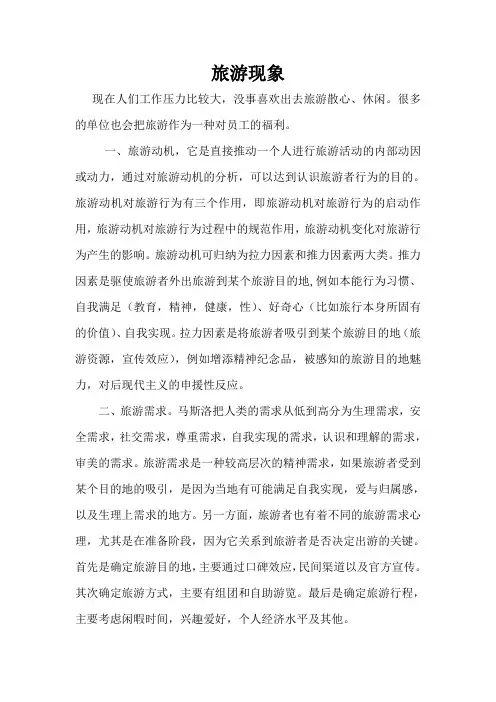 旅游现象

现在人们工作压力比较大，没事喜欢出去旅游散心、休闲。很多的单位也会把旅游作为一种对员工的福利。

一、旅游动机，它是直接推动一个人进行旅游活动的内部动因或动力，通过对旅游动机的分析，可以达到认识旅游者行为的目的。旅游动机对旅游行为有三个作用，即旅游动机对旅游行为的启动作用，旅游动机对旅游行为过程中的规范作用，旅游动机变化对旅游行为产生的影响。旅游动机可归纳为拉力因素和推力因素两大类。推力因素是驱使旅游者外出旅游到某个旅游目的地，例如本能行为习惯、自我满足（教育，精神，健康，性）、好奇心（比如旅行本身所固有的价值）、自我实现。拉力因素是将旅游者吸引到某个旅游目的地（旅游资源，宣传效应），例如增添精神纪念品，被感知的旅游目的地魅力，对后现代主义的申援性反应。

二、旅游需求。马斯洛把人类的需求从低到高分为生理需求，安全需求，社交需求，尊重需求，自我实现的需求，认识和理解的需求，审美的需求。旅游需求是一种较高层次的精神需求，如果旅游者受到某个目的地的吸引，是因为当地有可能满足自我实现，爱与归属感，以及生理上需求的地方。另一方面，旅游者也有着不同的旅游需求心理，尤其是在准备阶段，因为它关系到旅游者是否决定出游的关键。首先是确定旅游目的地，主要通过口碑效应，民间渠道以及官方宣传。其次确定旅游方式，主要有组团和自助游览。最后是确定旅游行程，主要考虑闲暇时间，兴趣爱好，个人经济水平及其他。